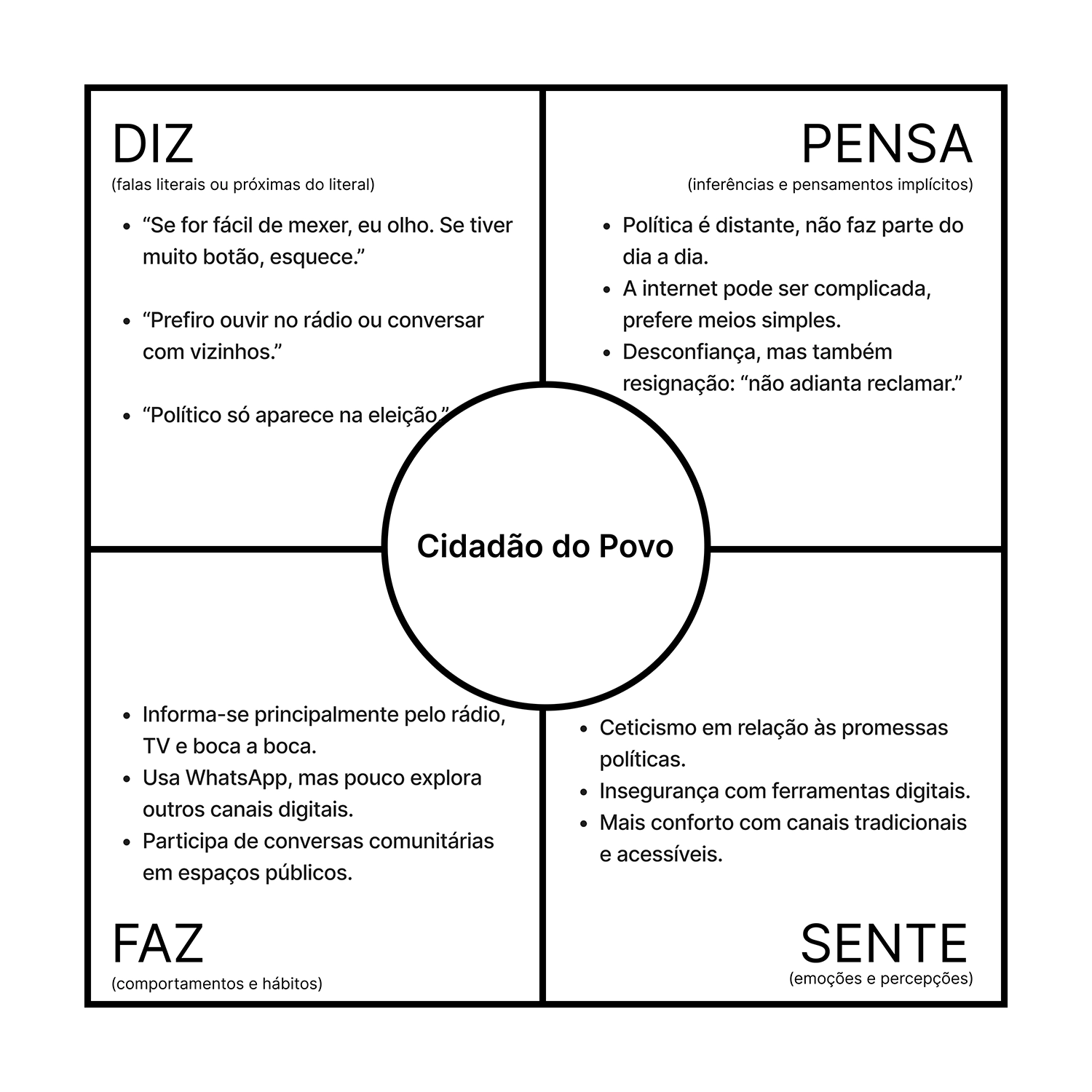 DIZ
(falas literais ou próximas do literal)

- “Se for fácil de mexer, eu olho. Se tiver muito botão, esquece.”

- “Prefiro ouvir no rádio ou conversar com vizinhos.”

- “Político só aparece na eleição.”

PENSA
(inferências e pensamentos implícitos)

- Política é distante, não faz parte do dia a dia.
- A internet pode ser complicada, prefere meios simples.
- Desconfiança, mas também resignação: “não adianta reclamar.”

Cidadão do Povo

- Informa-se principalmente pelo rádio, TV e boca a boca.
- Usa WhatsApp, mas pouco explora outros canais digitais.
- Participa de conversas comunitárias em espaços públicos.

FAZ
(comportamentos e hábitos)

- Ceticismo em relação às promessas políticas.
- Insegurança com ferramentas digitais.
- Mais conforto com canais tradicionais e acessíveis.

SENTE
(emoções e percepções)